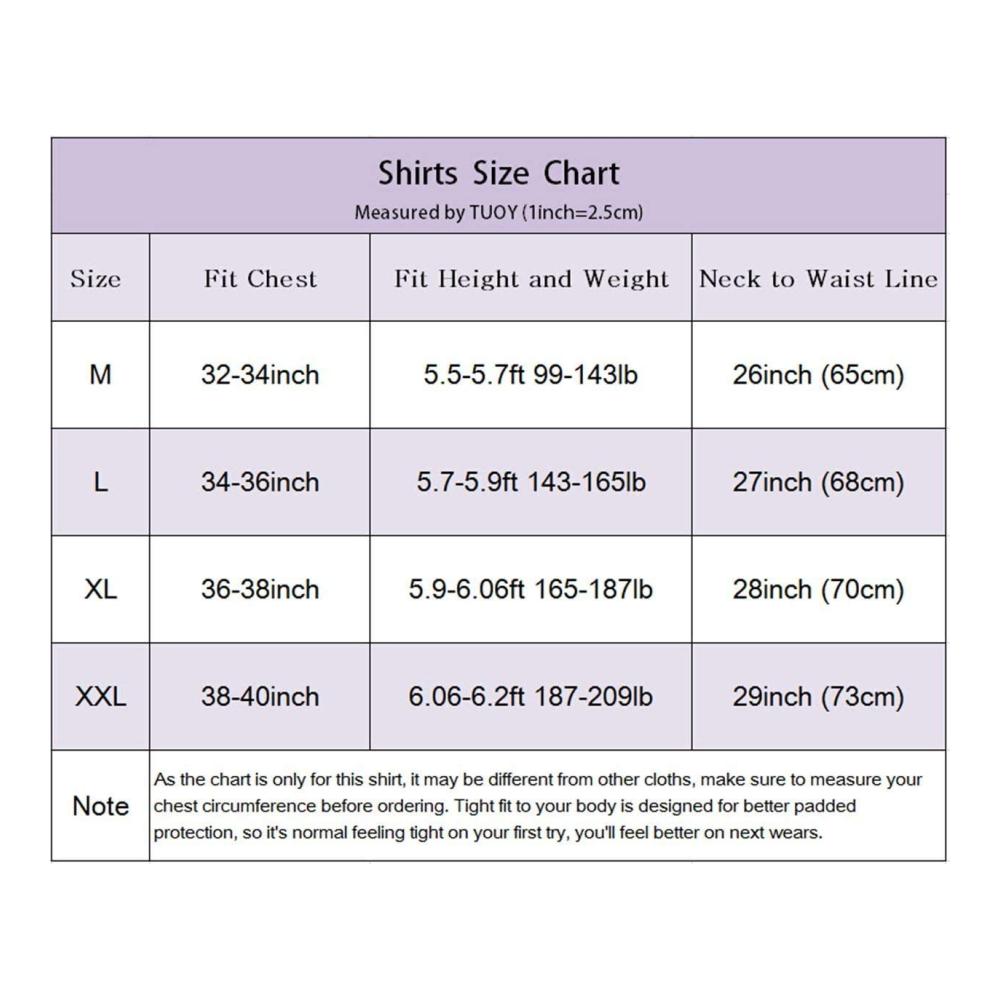 Shirts Size Chart
Measured by TUOY (1inch=2.5cm)

| Size | Fit Chest | Fit Height and Weight | Neck to Waist Line |
|---|---|---|---|
| M | 32-34inch | 5.5-5.7ft 99-143lb | 26inch (65cm) |
| L | 34-36inch | 5.7-5.9ft 143-165lb | 27inch (68cm) |
| XL | 36-38inch | 5.9-6.06ft 165-187lb | 28inch (70cm) |
| XXL | 38-40inch | 6.06-6.2ft 187-209lb | 29inch (73cm) |
| Note | As the chart is only for this shirt, it may be different from other cloths, make sure to measure your chest circumference before ordering. Tight fit to your body is designed for better padded protection, so it's normal feeling tight on your first try, you'll feel better on next wears. | | |